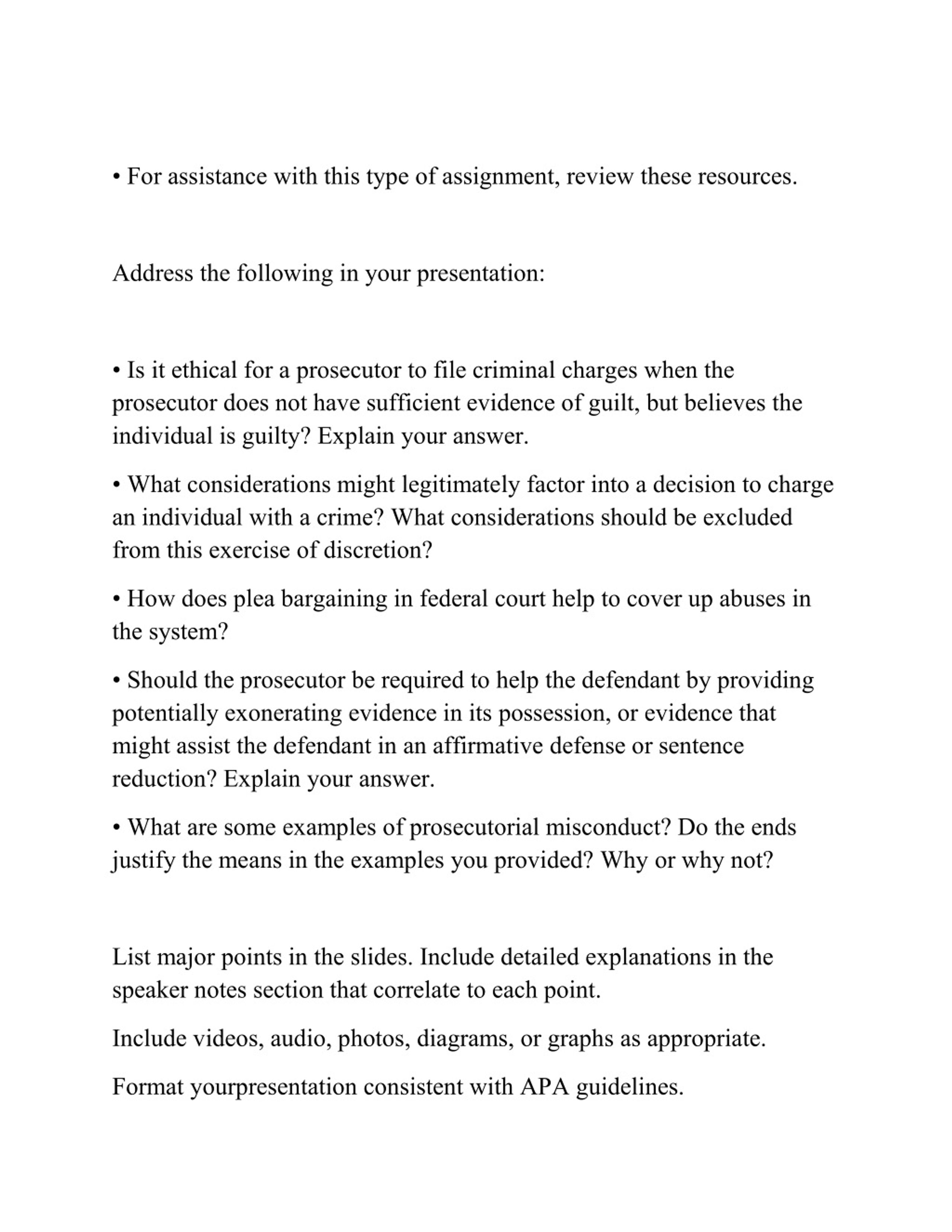 • For assistance with this type of assignment, review these resources.

Address the following in your presentation:

• Is it ethical for a prosecutor to file criminal charges when the prosecutor does not have sufficient evidence of guilt, but believes the individual is guilty? Explain your answer.

• What considerations might legitimately factor into a decision to charge an individual with a crime? What considerations should be excluded from this exercise of discretion?

• How does plea bargaining in federal court help to cover up abuses in the system?

• Should the prosecutor be required to help the defendant by providing potentially exonerating evidence in its possession, or evidence that might assist the defendant in an affirmative defense or sentence reduction? Explain your answer.

• What are some examples of prosecutorial misconduct? Do the ends justify the means in the examples you provided? Why or why not?

List major points in the slides. Include detailed explanations in the speaker notes section that correlate to each point.

Include videos, audio, photos, diagrams, or graphs as appropriate.

Format yourpresentation consistent with APA guidelines.